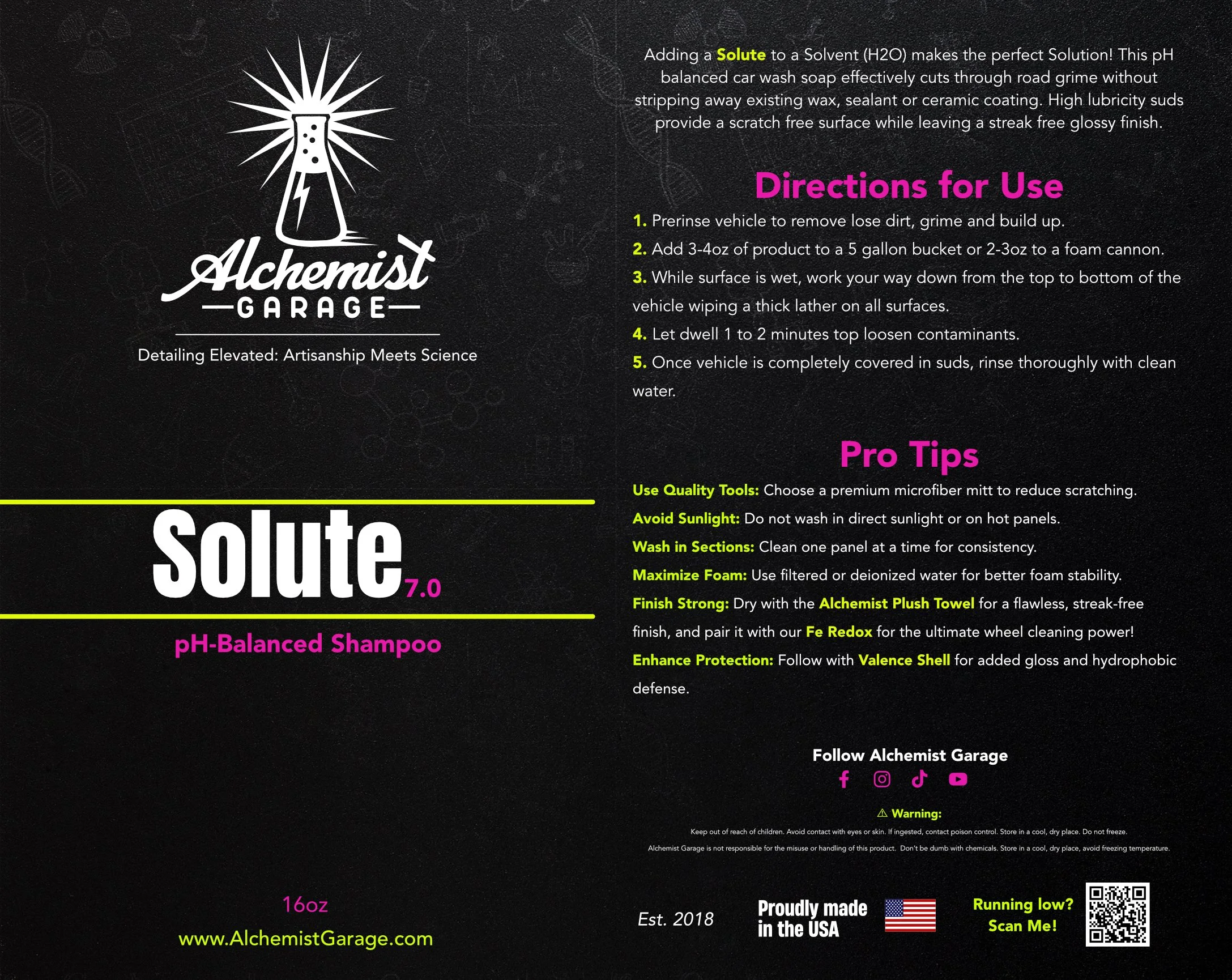 Alchemist
GARAGE

Detailing Elevated: Artisanship Meets Science

Solute 7.0

pH-Balanced Shampoo

16oz

www.AlchemistGarage.com

Adding a Solute to a Solvent (H2O) makes the perfect Solution! This pH balanced car wash soap effectively cuts through road grime without stripping away existing wax, sealant or ceramic coating. High lubricity suds provide a scratch free surface while leaving a streak free glossy finish.

Directions for Use

1. Prerinse vehicle to remove lose dirt, grime and build up.

2. Add 3-4oz of product to a 5 gallon bucket or 2-3oz to a foam cannon.

3. While surface is wet, work your way down from the top to bottom of the vehicle wiping a thick lather on all surfaces.

4. Let dwell 1 to 2 minutes top loosen contaminants.

5. Once vehicle is completely covered in suds, rinse thoroughly with clean water.

Pro Tips

Use Quality Tools: Choose a premium microfiber mitt to reduce scratching.

Avoid Sunlight: Do not wash in direct sunlight or on hot panels.

Wash in Sections: Clean one panel at a time for consistency.

Maximize Foam: Use filtered or deionized water for better foam stability.

Finish Strong: Dry with the Alchemist Plush Towel for a flawless, streak-free finish, and pair it with our Fe Redox for the ultimate wheel cleaning power!

Enhance Protection: Follow with Valence Shell for added gloss and hydrophobic defense.

Follow Alchemist Garage

⚠ Warning:

Keep out of reach of children. Avoid contact with eyes or skin. If ingested, contact poison control. Store in a cool, dry place. Do not freeze.

Alchemist Garage is not responsible for the misuse or handling of this product. Don't be dumb with chemicals. Store in a cool, dry place, avoid freezing temperature.

Est. 2018

Proudly made in the USA

Running low? Scan Me!